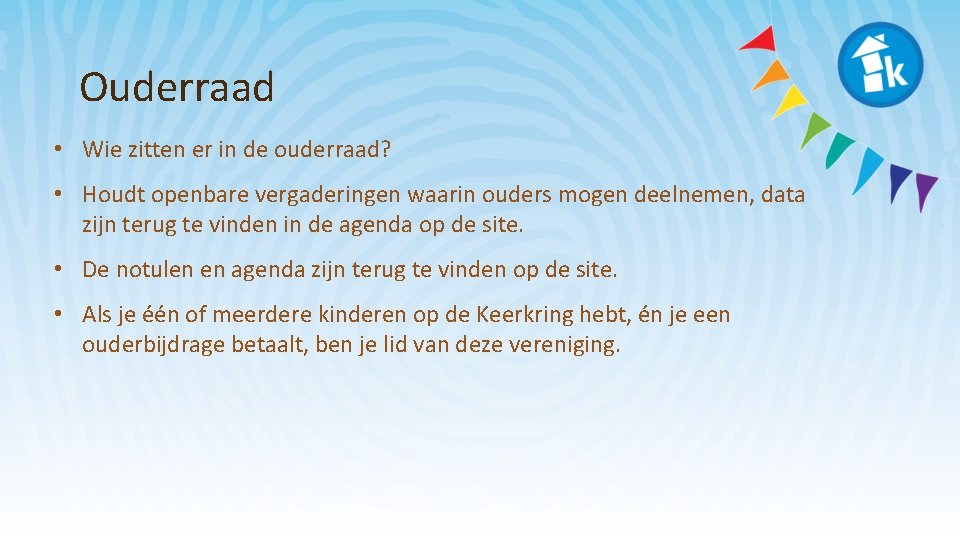 Ouderraad

• Wie zitten er in de ouderraad?

• Houdt openbare vergaderingen waarin ouders mogen deelnemen, data zijn terug te vinden in de agenda op de site.

• De notulen en agenda zijn terug te vinden op de site.

• Als je één of meerdere kinderen op de Keerkring hebt, én je een ouderbijdrage betaalt, ben je lid van deze vereniging.

k